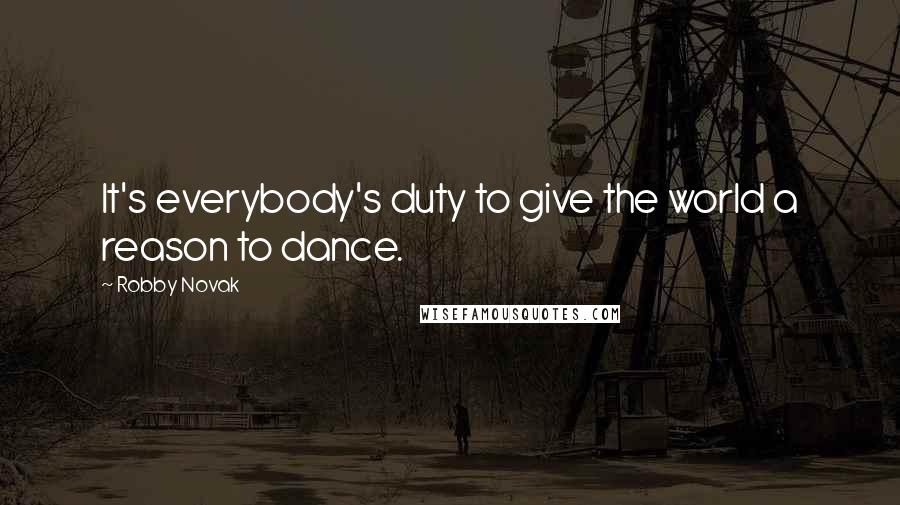 It's everybody's duty to give the world a reason to dance.

~ Robby Novak

WISEFAMOUSQUOTES.COM